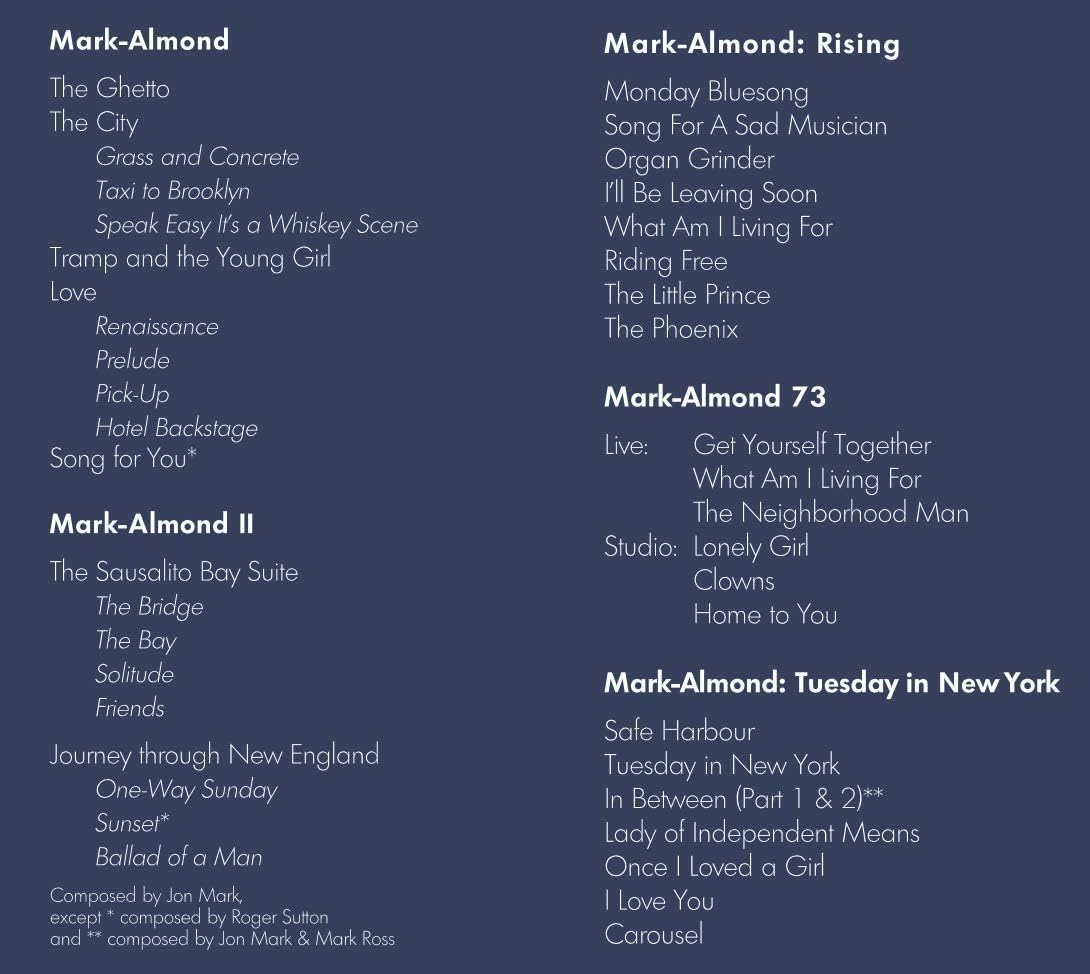 Mark-Almond

The Ghetto
The City
Grass and Concrete
Taxi to Brooklyn
Speak Easy It's a Whiskey Scene
Tramp and the Young Girl
Love
Renaissance
Prelude
Pick-Up
Hotel Backstage
Song for You*

Mark-Almond II

The Sausalito Bay Suite
The Bridge
The Bay
Solitude
Friends

Journey through New England
One-Way Sunday
Sunset*
Ballad of a Man

Composed by Jon Mark, except * composed by Roger Sutton and ** composed by Jon Mark & Mark Ross

Mark-Almond: Rising

Monday Bluesong
Song For A Sad Musician
Organ Grinder
I'll Be Leaving Soon
What Am I Living For
Riding Free
The Little Prince
The Phoenix

Mark-Almond 73

Live: Get Yourself Together
What Am I Living For
The Neighborhood Man
Studio: Lonely Girl
Clowns
Home to You

Mark-Almond: Tuesday in New York

Safe Harbour
Tuesday in New York
In Between (Part 1 & 2)**
Lady of Independent Means
Once I Loved a Girl
I Love You
Carousel